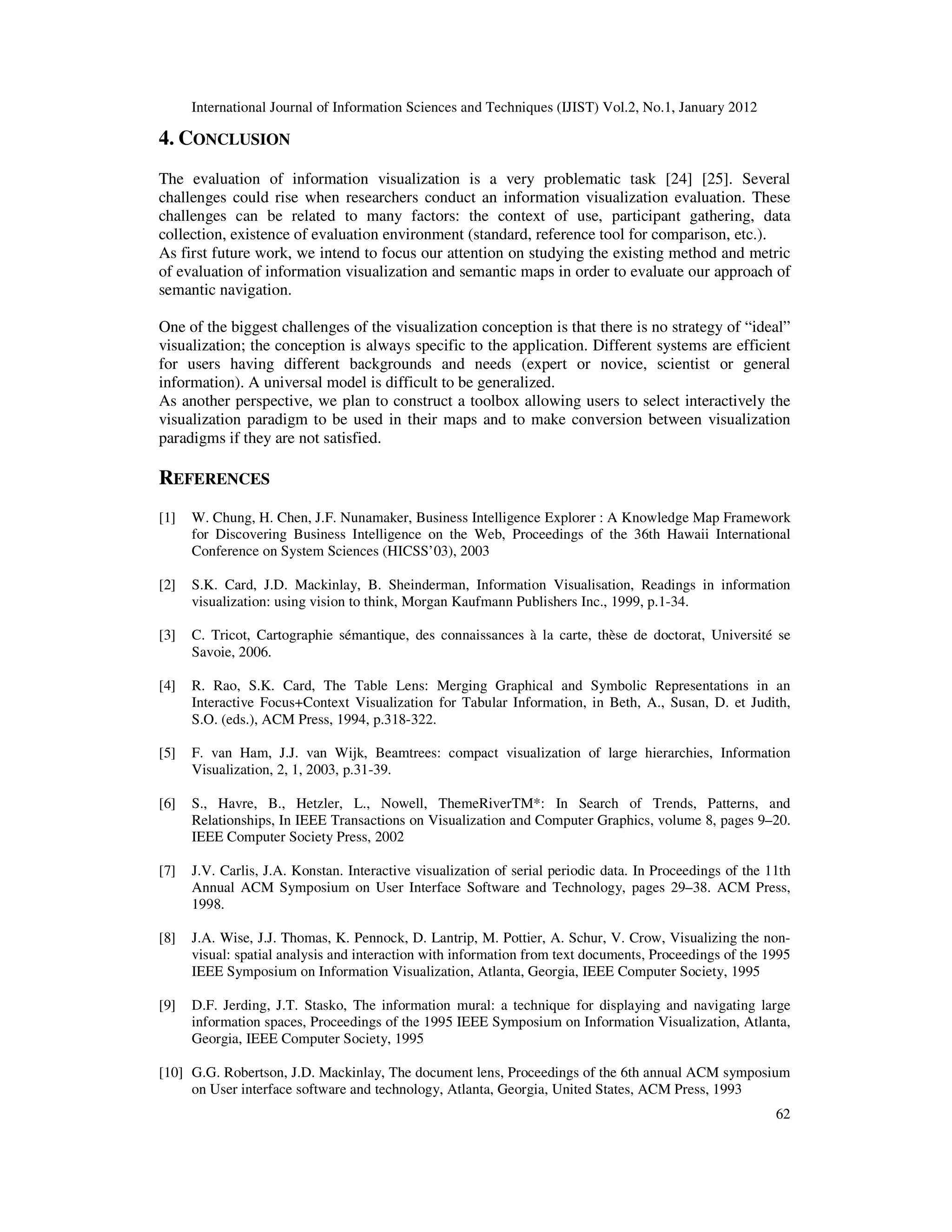 International Journal of Information Sciences and Techniques (IJIST) Vol.2, No.1, January 2012

4. CONCLUSION

The evaluation of information visualization is a very problematic task [24] [25]. Several challenges could rise when researchers conduct an information visualization evaluation. These challenges can be related to many factors: the context of use, participant gathering, data collection, existence of evaluation environment (standard, reference tool for comparison, etc.).
As first future work, we intend to focus our attention on studying the existing method and metric of evaluation of information visualization and semantic maps in order to evaluate our approach of semantic navigation.

One of the biggest challenges of the visualization conception is that there is no strategy of “ideal” visualization; the conception is always specific to the application. Different systems are efficient for users having different backgrounds and needs (expert or novice, scientist or general information). A universal model is difficult to be generalized.
As another perspective, we plan to construct a toolbox allowing users to select interactively the visualization paradigm to be used in their maps and to make conversion between visualization paradigms if they are not satisfied.

REFERENCES

[1] W. Chung, H. Chen, J.F. Nunamaker, Business Intelligence Explorer : A Knowledge Map Framework for Discovering Business Intelligence on the Web, Proceedings of the 36th Hawaii International Conference on System Sciences (HICSS’03), 2003

[2] S.K. Card, J.D. Mackinlay, B. Sheinderman, Information Visualisation, Readings in information visualization: using vision to think, Morgan Kaufmann Publishers Inc., 1999, p.1-34.

[3] C. Tricot, Cartographie sémantique, des connaissances à la carte, thèse de doctorat, Université se Savoie, 2006.

[4] R. Rao, S.K. Card, The Table Lens: Merging Graphical and Symbolic Representations in an Interactive Focus+Context Visualization for Tabular Information, in Beth, A., Susan, D. et Judith, S.O. (eds.), ACM Press, 1994, p.318-322.

[5] F. van Ham, J.J. van Wijk, Beamtrees: compact visualization of large hierarchies, Information Visualization, 2, 1, 2003, p.31-39.

[6] S., Havre, B., Hetzler, L., Nowell, ThemeRiverTM*: In Search of Trends, Patterns, and Relationships, In IEEE Transactions on Visualization and Computer Graphics, volume 8, pages 9–20. IEEE Computer Society Press, 2002

[7] J.V. Carlis, J.A. Konstan. Interactive visualization of serial periodic data. In Proceedings of the 11th Annual ACM Symposium on User Interface Software and Technology, pages 29–38. ACM Press, 1998.

[8] J.A. Wise, J.J. Thomas, K. Pennock, D. Lantrip, M. Pottier, A. Schur, V. Crow, Visualizing the non-visual: spatial analysis and interaction with information from text documents, Proceedings of the 1995 IEEE Symposium on Information Visualization, Atlanta, Georgia, IEEE Computer Society, 1995

[9] D.F. Jerding, J.T. Stasko, The information mural: a technique for displaying and navigating large information spaces, Proceedings of the 1995 IEEE Symposium on Information Visualization, Atlanta, Georgia, IEEE Computer Society, 1995

[10] G.G. Robertson, J.D. Mackinlay, The document lens, Proceedings of the 6th annual ACM symposium on User interface software and technology, Atlanta, Georgia, United States, ACM Press, 1993

62